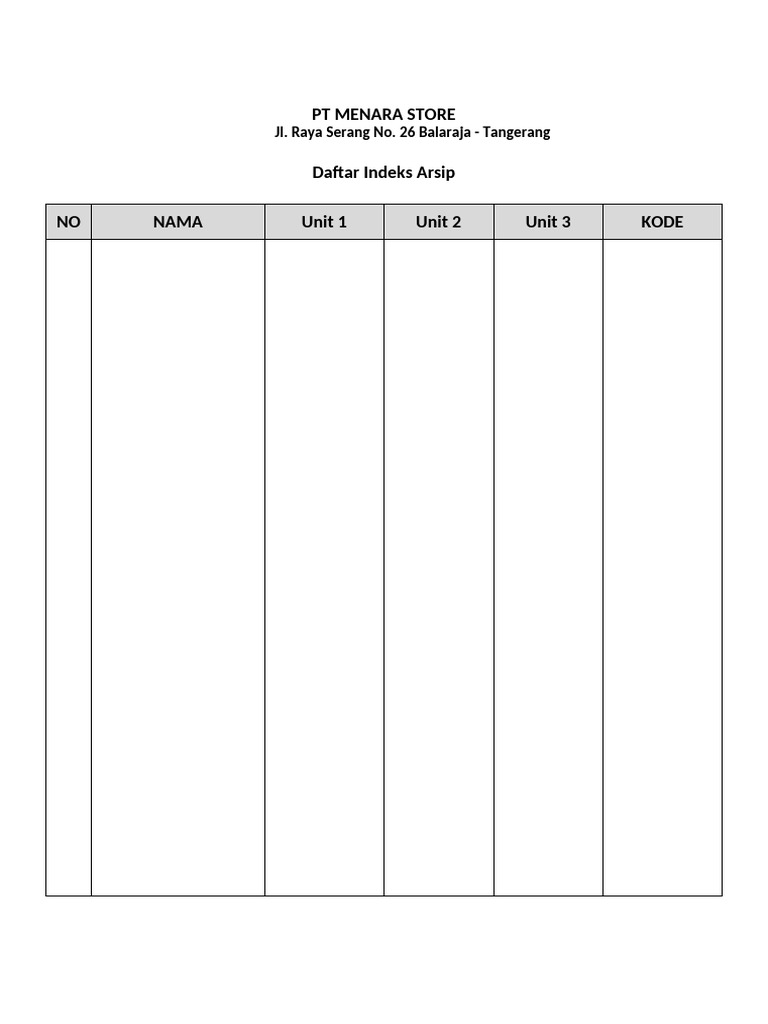 PT MENARA STORE
Jl. Raya Serang No. 26 Balaraja - Tangerang

Daftar Indeks Arsip

| NO | NAMA | Unit 1 | Unit 2 | Unit 3 | KODE |
|---|---|---|---|---|---|
| | | | | | |